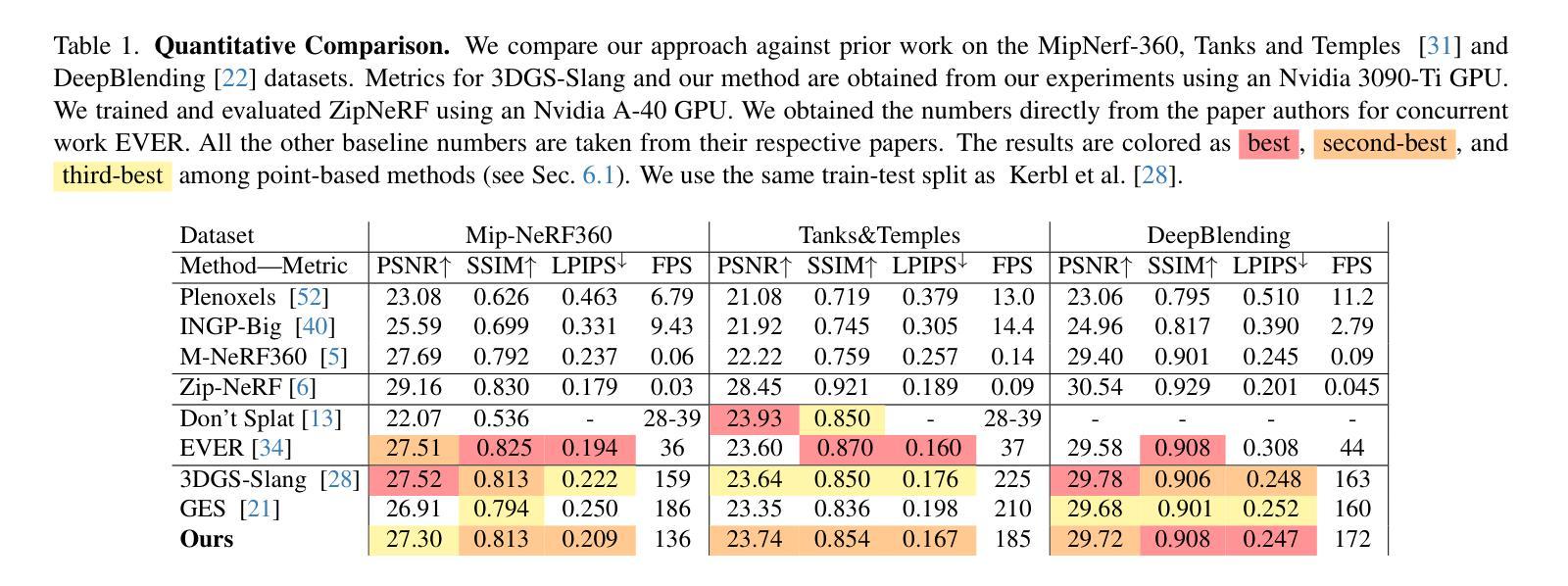 Table 1. **Quantitative Comparison.** We compare our approach against prior work on the MipNerf-360, Tanks and Temples [31] and DeepBlending [22] datasets. Metrics for 3DGS-Slang and our method are obtained from our experiments using an Nvidia 3090-Ti GPU. We trained and evaluated ZipNeRF using an Nvidia A-40 GPU. We obtained the numbers directly from the paper authors for concurrent work EVER. All the other baseline numbers are taken from their respective papers. The results are colored as best, second-best, and third-best among point-based methods (see Sec. 6.1). We use the same train-test split as Kerbl et al. [28].

| Dataset | Mip-NeRF360 | | | | Tanks&Temples | | | | DeepBlending | | | |
|---|---|---|---|---|---|---|---|---|---|---|---|---|
| Method—Metric | PSNR↑ | SSIM↑ | LPIPS↓ | FPS | PSNR↑ | SSIM↑ | LPIPS↓ | FPS | PSNR↑ | SSIM↑ | LPIPS↓ | FPS |
| Plenoxels [52] | 23.08 | 0.626 | 0.463 | 6.79 | 21.08 | 0.719 | 0.379 | 13.0 | 23.06 | 0.795 | 0.510 | 11.2 |
| INGP-Big [40] | 25.59 | 0.699 | 0.331 | 9.43 | 21.92 | 0.745 | 0.305 | 14.4 | 24.96 | 0.817 | 0.390 | 2.79 |
| M-NeRF360 [5] | 27.69 | 0.792 | 0.237 | 0.06 | 22.22 | 0.759 | 0.257 | 0.14 | 29.40 | 0.901 | 0.245 | 0.09 |
| Zip-NeRF [6] | 29.16 | 0.830 | 0.179 | 0.03 | 28.45 | 0.921 | 0.189 | 0.09 | 30.54 | 0.929 | 0.201 | 0.045 |
| Don't Splat [13] | 22.07 | 0.536 | - | 28-39 | 23.93 | 0.850 | - | 28-39 | - | - | - | - |
| EVER [34] | 27.51 | 0.825 | 0.194 | 36 | 23.60 | 0.870 | 0.160 | 37 | 29.58 | 0.908 | 0.308 | 44 |
| 3DGS-Slang [28] | 27.52 | 0.813 | 0.222 | 159 | 23.64 | 0.850 | 0.176 | 225 | 29.78 | 0.906 | 0.248 | 163 |
| GES [21] | 26.91 | 0.794 | 0.250 | 186 | 23.35 | 0.836 | 0.198 | 210 | 29.68 | 0.901 | 0.252 | 160 |
| **Ours** | 27.30 | 0.813 | 0.209 | 136 | 23.74 | 0.854 | 0.167 | 185 | 29.72 | 0.908 | 0.247 | 172 |